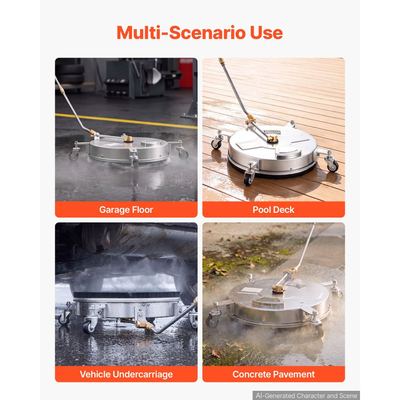 Multi-Scenario Use

Garage Floor

Pool Deck

Vehicle Undercarriage

Concrete Pavement

AI-Generated Character and Scene